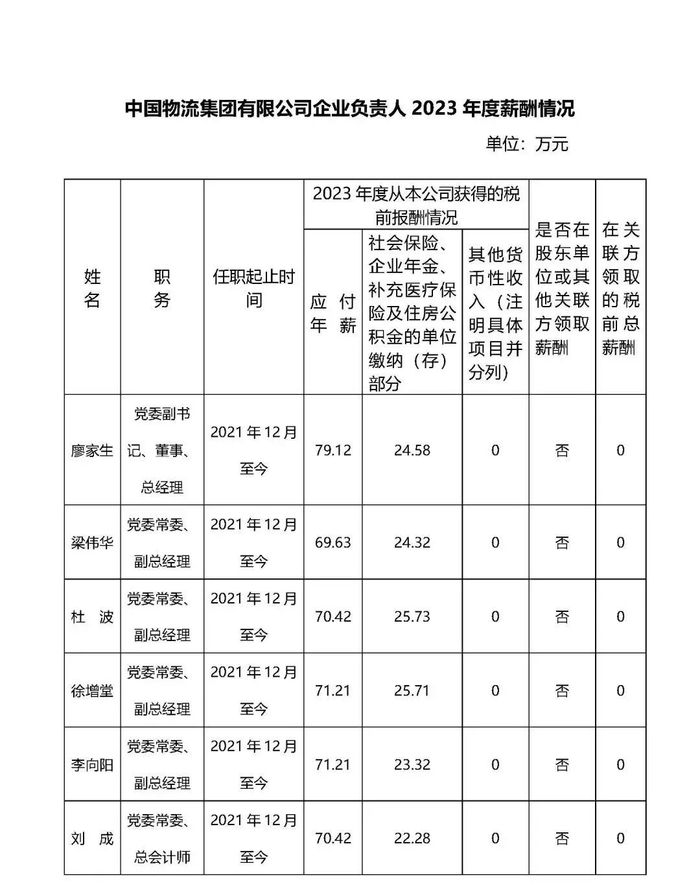 中国物流集团有限公司企业负责人 2023 年度薪酬情况

单位：万元

| 姓名 | 职务 | 任职起止时间 | 2023 年度从本公司获得的税前报酬情况：应付年薪 | 2023 年度从本公司获得的税前报酬情况：社会保险、企业年金、补充医疗保险及住房公积金的单位缴纳（存）部分 | 2023 年度从本公司获得的税前报酬情况：其他货币性收入（注明具体项目并分列） | 是否在股东单位或其他关联方领取薪酬 | 在关联方领取的税前总薪酬 |
|---|---|---|---|---|---|---|---|
| 廖家生 | 党委副书记、董事、总经理 | 2021 年 12 月至今 | 79.12 | 24.58 | 0 | 否 | 0 |
| 梁伟华 | 党委常委、副总经理 | 2021 年 12 月至今 | 69.63 | 24.32 | 0 | 否 | 0 |
| 杜 波 | 党委常委、副总经理 | 2021 年 12 月至今 | 70.42 | 25.73 | 0 | 否 | 0 |
| 徐增堂 | 党委常委、副总经理 | 2021 年 12 月至今 | 71.21 | 25.71 | 0 | 否 | 0 |
| 李向阳 | 党委常委、副总经理 | 2021 年 12 月至今 | 71.21 | 23.32 | 0 | 否 | 0 |
| 刘 成 | 党委常委、总会计师 | 2021 年 12 月至今 | 70.42 | 22.28 | 0 | 否 | 0 |